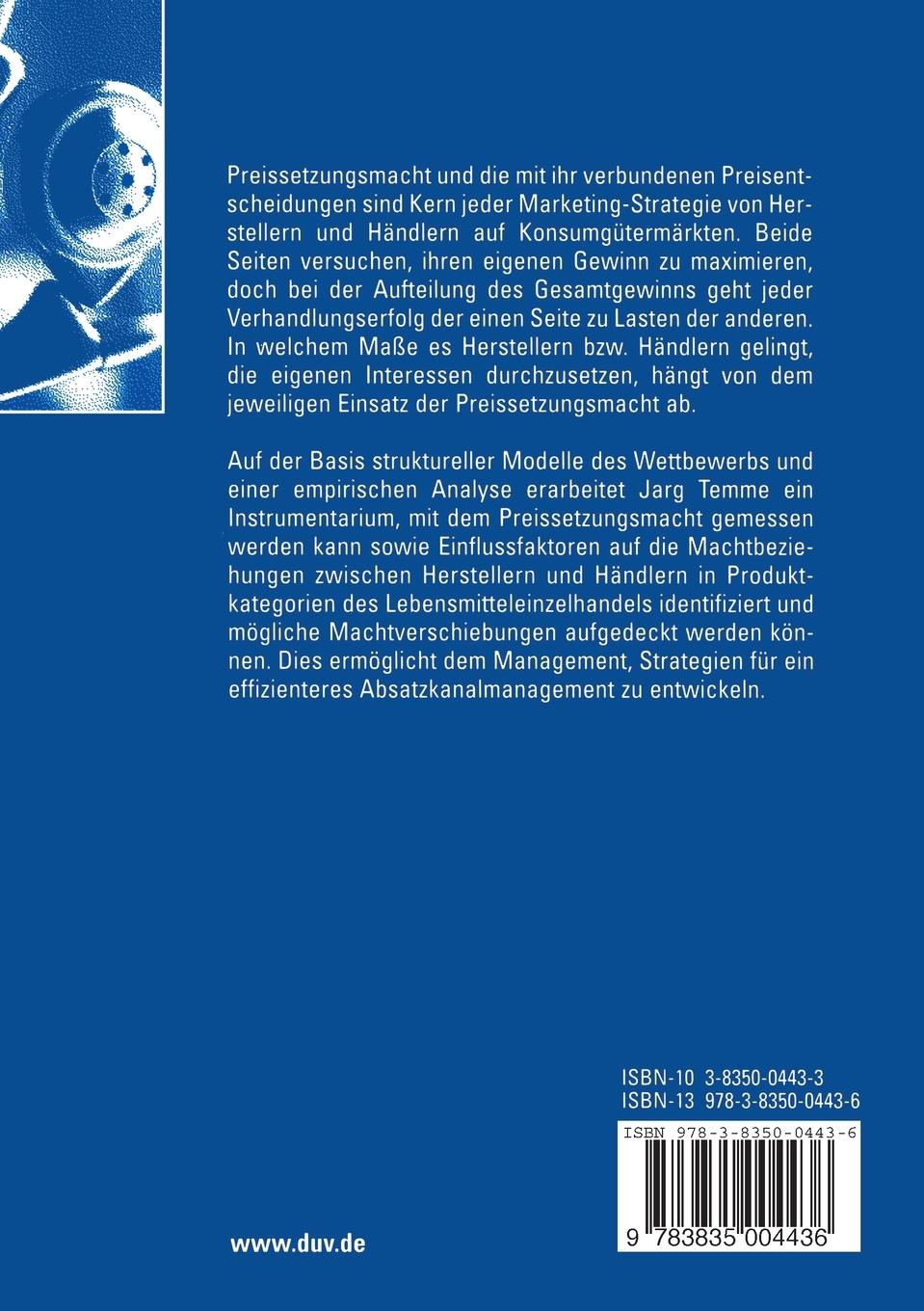 Preissetzungsmacht und die mit ihr verbundenen Preisentscheidungen sind Kern jeder Marketing-Strategie von Herstellern und Händlern auf Konsumgütermärkten. Beide Seiten versuchen, ihren eigenen Gewinn zu maximieren, doch bei der Aufteilung des Gesamtgewinns geht jeder Verhandlungserfolg der einen Seite zu Lasten der anderen. In welchem Maße es Herstellern bzw. Händlern gelingt, die eigenen Interessen durchzusetzen, hängt von dem jeweiligen Einsatz der Preissetzungsmacht ab.

Auf der Basis struktureller Modelle des Wettbewerbs und einer empirischen Analyse erarbeitet Jarg Temme ein Instrumentarium, mit dem Preissetzungsmacht gemessen werden kann sowie Einflussfaktoren auf die Machtbeziehungen zwischen Herstellern und Händlern in Produktkategorien des Lebensmitteleinzelhandels identifiziert und mögliche Machtverschiebungen aufgedeckt werden können. Dies ermöglicht dem Management, Strategien für ein effizienteres Absatzkanalmanagement zu entwickeln.

ISBN-10 3-8350-0443-3
ISBN-13 978-3-8350-0443-6

ISBN 978-3-8350-0443-6

9 783835 004436

www.duv.de